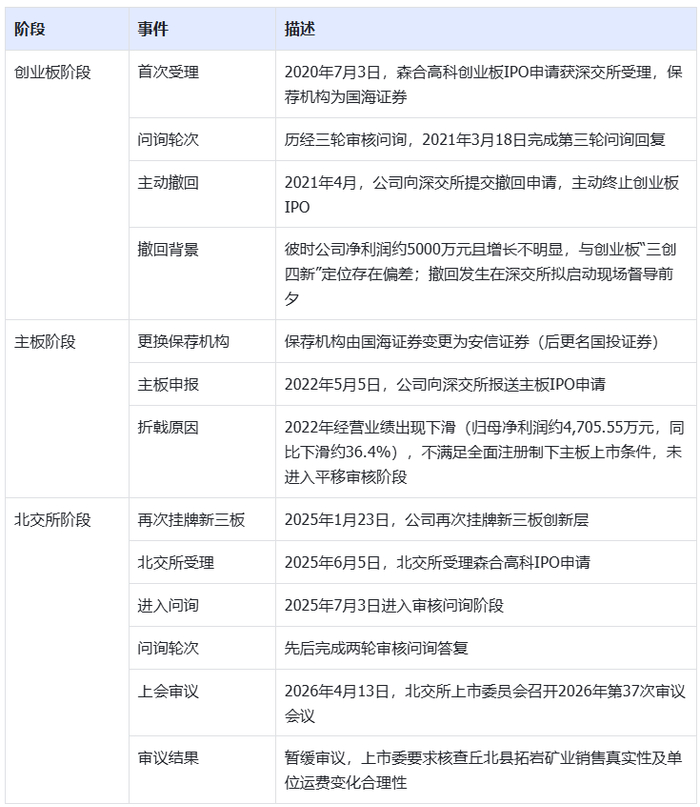 | 阶段 | 事件 | 描述 |
|---|---|---|
| 创业板阶段 | 首次受理 | 2020年7月3日，森合高科创业板IPO申请获深交所受理，保荐机构为国海证券 |
| | 问询轮次 | 历经三轮审核问询，2021年3月18日完成第三轮问询回复 |
| | 主动撤回 | 2021年4月，公司向深交所提交撤回申请，主动终止创业板IPO |
| | 撤回背景 | 彼时公司净利润约5000万元且增长不明显，与创业板“三创四新”定位存在偏差；撤回发生在深交所拟启动现场督导前夕 |
| 主板阶段 | 更换保荐机构 | 保荐机构由国海证券变更为安信证券（后更名国投证券） |
| | 主板申报 | 2022年5月5日，公司向深交所报送主板IPO申请 |
| | 折戟原因 | 2022年经营业绩出现下滑（归母净利润约4,705.55万元，同比下滑约36.4%），不满足全面注册制下主板上市条件，未进入平移审核阶段 |
| 北交所阶段 | 再次挂牌新三板 | 2025年1月23日，公司再次挂牌新三板创新层 |
| | 北交所受理 | 2025年6月5日，北交所受理森合高科IPO申请 |
| | 进入问询 | 2025年7月3日进入审核问询阶段 |
| | 问询轮次 | 先后完成两轮审核问询答复 |
| | 上会审议 | 2026年4月13日，北交所上市委员会召开2026年第37次审议会议 |
| | 审议结果 | 暂缓审议，上市委要求核查丘北县拓岩矿业销售真实性及单位运费变化合理性 |